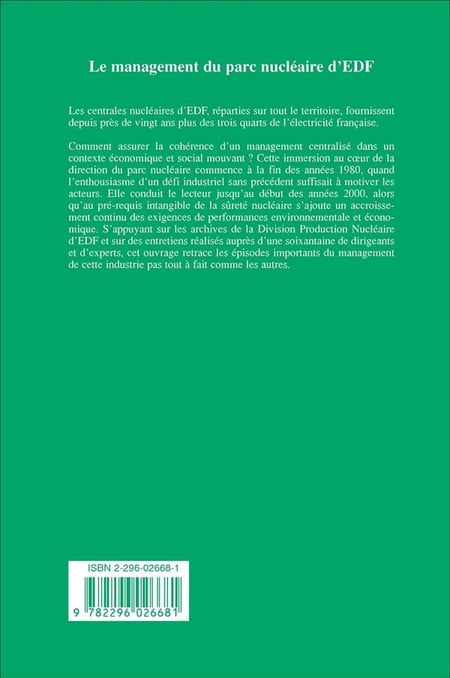 Le management du parc nucléaire d'EDF

Les centrales nucléaires d'EDF, réparties sur tout le territoire, fournissent depuis près de vingt ans plus des trois quarts de l'électricité française.

Comment assurer la cohérence d'un management centralisé dans un contexte économique et social mouvant ? Cette immersion au cœur de la direction du parc nucléaire commence à la fin des années 1980, quand l'enthousiasme d'un défi industriel sans précédent suffisait à motiver les acteurs. Elle conduit le lecteur jusqu'au début des années 2000, alors qu'au pré-requis intangible de la sûreté nucléaire s'ajoute un accroissement continu des exigences de performances environnementale et économique. S'appuyant sur les archives de la Division Production Nucléaire d'EDF et sur des entretiens réalisés auprès d'une soixantaine de dirigeants et d'experts, cet ouvrage retrace les épisodes importants du management de cette industrie pas tout à fait comme les autres.

ISBN 2-296-02668-1

9 782296 026681